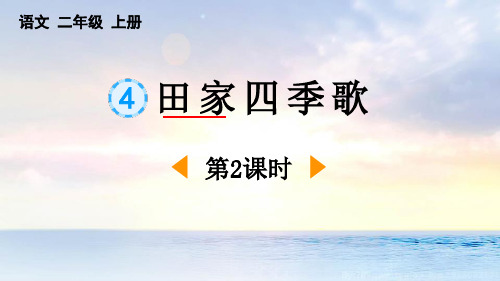 语文 二年级 上册

4 田家四季歌

第2课时